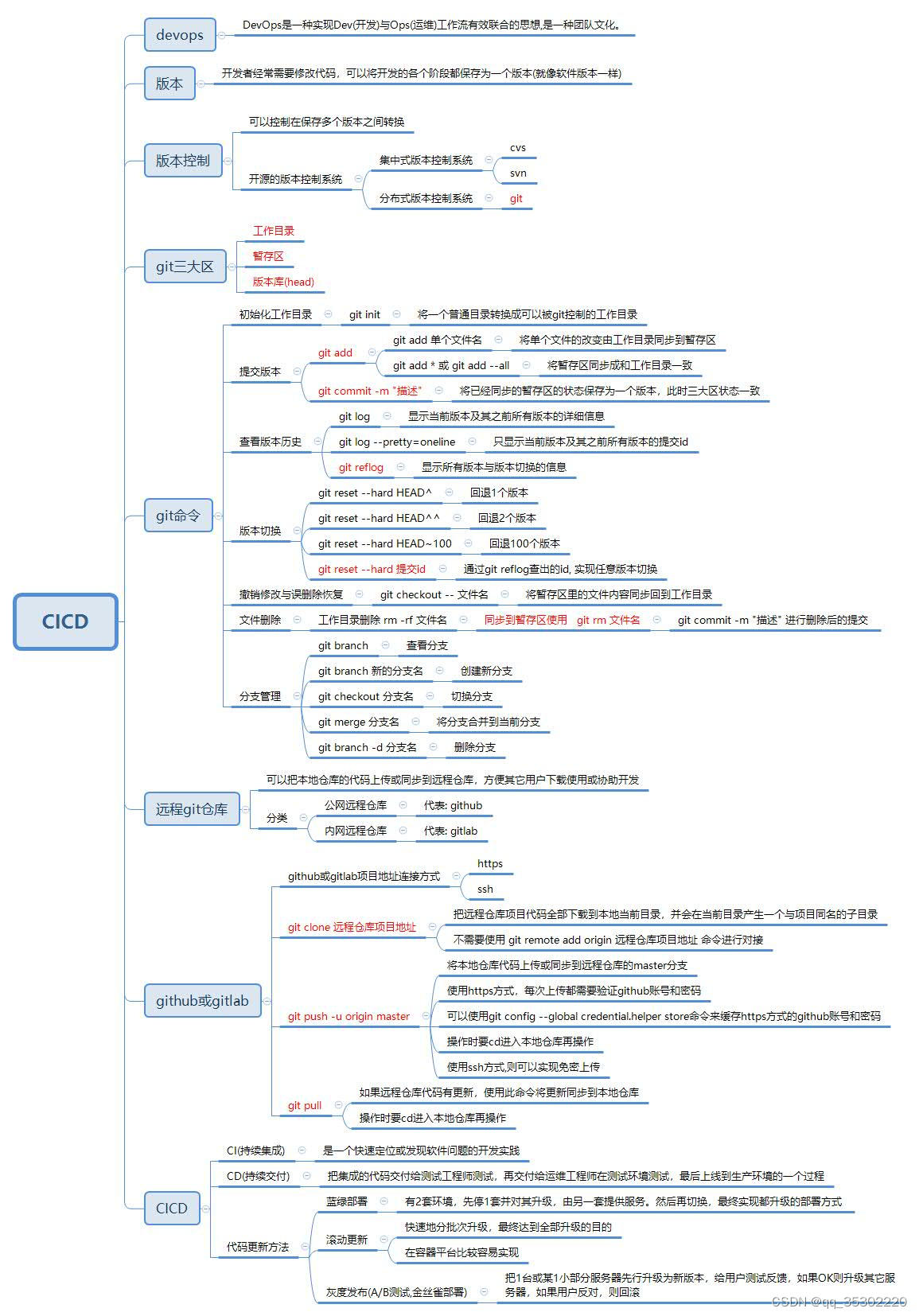 CICD

devops
DevOps是一种实现Dev(开发)与Ops(运维)工作流有效联合的思想,是一种团队文化。

版本
开发者经常需要修改代码，可以将开发的各个阶段都保存为一个版本(就像软件版本一样)

版本控制
可以控制在保存多个版本之间转换
开源的版本控制系统
集中式版本控制系统
cvs
svn
分布式版本控制系统
git

git三大区
工作目录
暂存区
版本库(head)

git命令
初始化工作目录
git init
将一个普通目录转换成可以被git控制的工作目录
提交版本
git add
git add 单个文件名
将单个文件的改变由工作目录同步到暂存区
git add * 或 git add --all
将暂存区同步成和工作目录一致
git commit -m "描述"
将已经同步的暂存区的状态保存为一个版本，此时三大区状态一致
查看版本历史
git log
显示当前版本及其之前所有版本的详细信息
git log --pretty=oneline
只显示当前版本及其之前所有版本的提交id
git reflog
显示所有版本与版本切换的信息
版本切换
git reset --hard HEAD^
回退1个版本
git reset --hard HEAD^^
回退2个版本
git reset --hard HEAD~100
回退100个版本
git reset --hard 提交id
通过git reflog查出的id, 实现任意版本切换
撤销修改与误删除恢复
git checkout -- 文件名
将暂存区里的文件内容同步回到工作目录
文件删除
工作目录删除 rm -rf 文件名
同步到暂存区使用 git rm 文件名
git commit -m "描述" 进行删除后的提交
分支管理
git branch
查看分支
git branch 新的分支名
创建新分支
git checkout 分支名
切换分支
git merge 分支名
将分支合并到当前分支
git branch -d 分支名
删除分支

远程git仓库
可以把本地仓库的代码上传或同步到远程仓库，方便其它用户下载使用或协助开发
分类
公网远程仓库
代表: github
内网远程仓库
代表: gitlab

github或gitlab
github或gitlab项目地址连接方式
https
ssh
git clone 远程仓库项目地址
把远程仓库项目代码全部下载到本地当前目录，并会在当前目录产生一个与项目同名的子目录
不需要使用 git remote add origin 远程仓库项目地址 命令进行对接
git push -u origin master
将本地仓库代码上传或同步到远程仓库的master分支
使用https方式，每次上传都需要验证github账号和密码
可以使用git config --global credential.helper store命令来缓存https方式的github账号和密码
操作时要cd进入本地仓库再操作
使用ssh方式,则可以实现免密上传
git pull
如果远程仓库代码有更新，使用此命令将更新同步到本地仓库
操作时要cd进入本地仓库再操作

CICD
CI(持续集成)
是一个快速定位或发现软件问题的开发实践
CD(持续交付)
把集成的代码交付给测试工程师测试，再交付给运维工程师在测试环境测试，最后上线到生产环境的一个过程
代码更新方法
蓝绿部署
有2套环境，先停1套并对其升级，由另一套提供服务。然后再切换，最终实现都升级的部署方式
滚动更新
快速地分批次升级，最终达到全部升级的目的
在容器平台比较容易实现
灰度发布(A/B测试,金丝雀部署)
把1台或某1小部分服务器先行升级为新版本，给用户测试反馈，如果OK则升级其它服务器，如果用户反对，则回滚

CSDN @qq_35302220